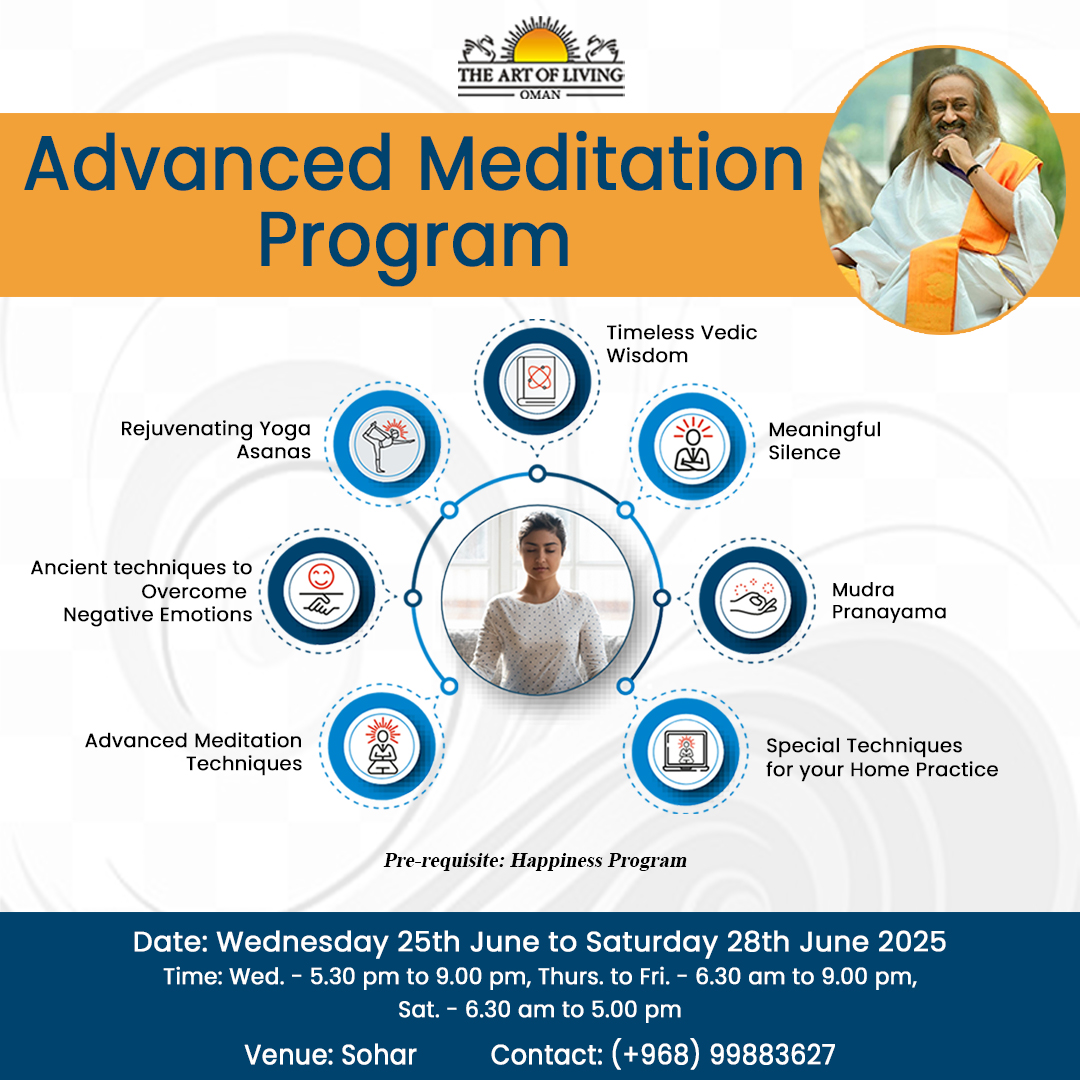 THE ART OF LIVING
OMAN

Advanced Meditation Program

Timeless Vedic Wisdom

Rejuvenating Yoga Asanas

Meaningful Silence

Ancient techniques to Overcome Negative Emotions

Mudra Pranayama

Advanced Meditation Techniques

Special Techniques for your Home Practice

Pre-requisite: Happiness Program

Date: Wednesday 25th June to Saturday 28th June 2025
Time: Wed. - 5.30 pm to 9.00 pm, Thurs. to Fri. - 6.30 am to 9.00 pm, Sat. - 6.30 am to 5.00 pm

Venue: Sohar Contact: (+968) 99883627